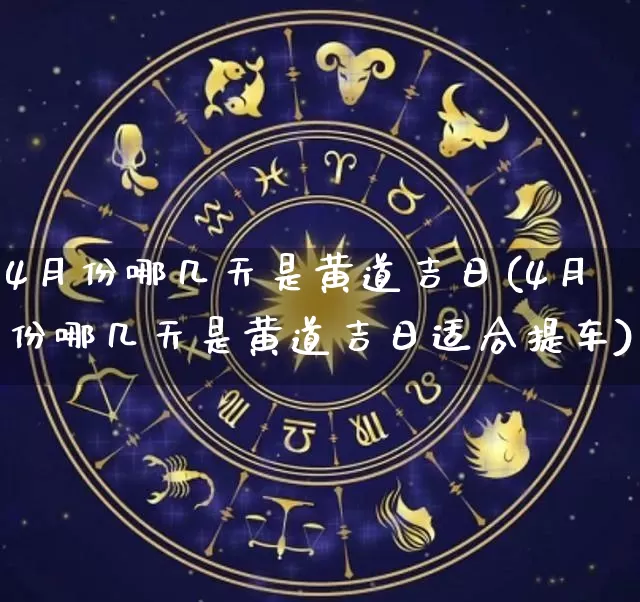 4月份哪几天是黄道吉日(4月份哪几天是黄道吉日适合提车)